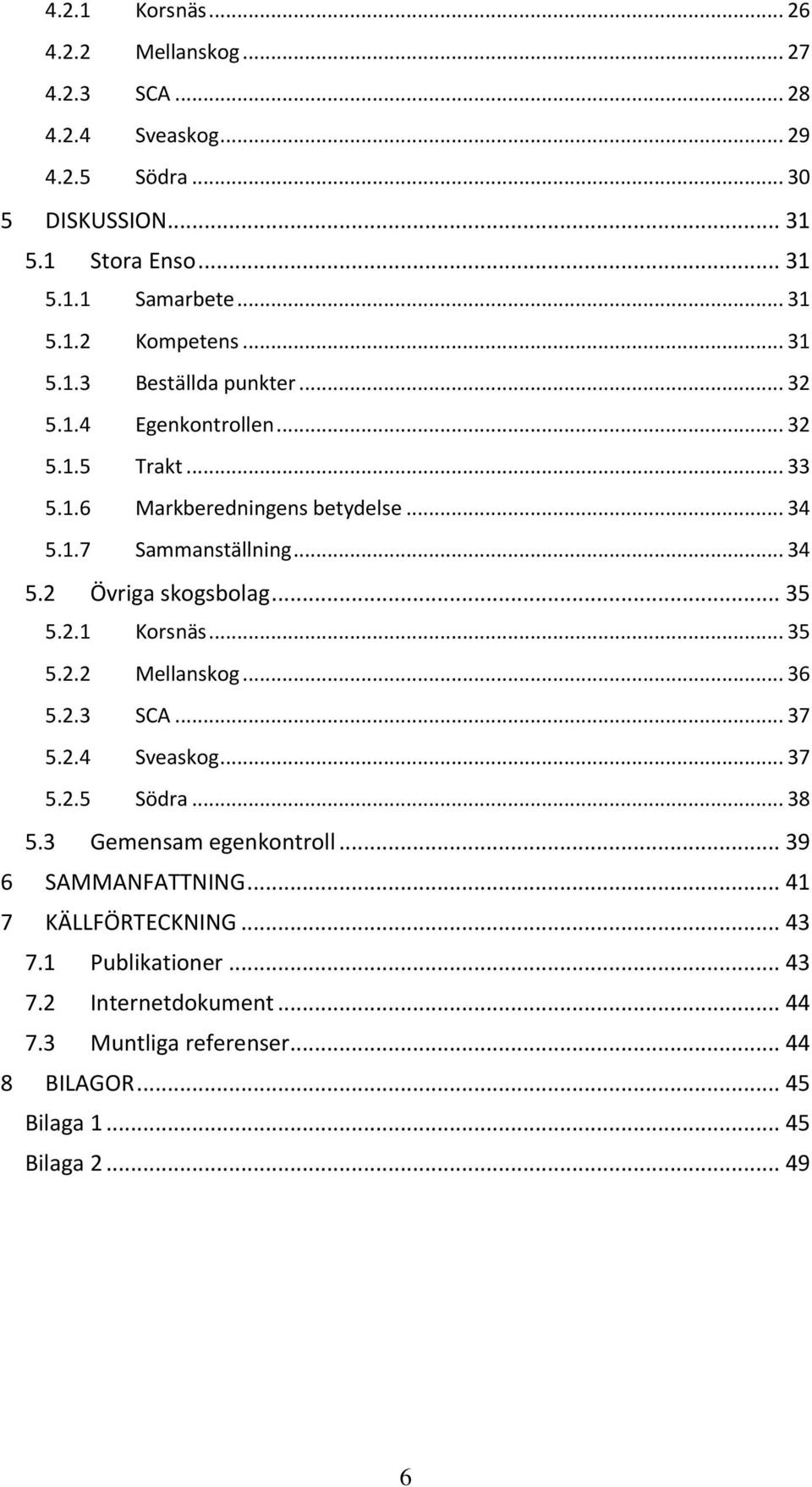 4.2.1 Korsnäs ... 26
4.2.2 Mellanskog ... 27
4.2.3 SCA ... 28
4.2.4 Sveaskog ... 29
4.2.5 Södra ... 30
5 DISKUSSION ... 31
5.1 Stora Enso ... 31
5.1.1 Samarbete ... 31
5.1.2 Kompetens ... 31
5.1.3 Beställda punkter ... 32
5.1.4 Egenkontrollen ... 32
5.1.5 Trakt ... 33
5.1.6 Markberedningens betydelse ... 34
5.1.7 Sammanställning ... 34
5.2 Övriga skogsbolag ... 35
5.2.1 Korsnäs ... 35
5.2.2 Mellanskog ... 36
5.2.3 SCA ... 37
5.2.4 Sveaskog ... 37
5.2.5 Södra ... 38
5.3 Gemensam egenkontroll ... 39
6 SAMMANFATTNING ... 41
7 KÄLLFÖRTECKNING ... 43
7.1 Publikationer ... 43
7.2 Internetdokument ... 44
7.3 Muntliga referenser ... 44
8 BILAGOR ... 45
Bilaga 1 ... 45
Bilaga 2 ... 49

6